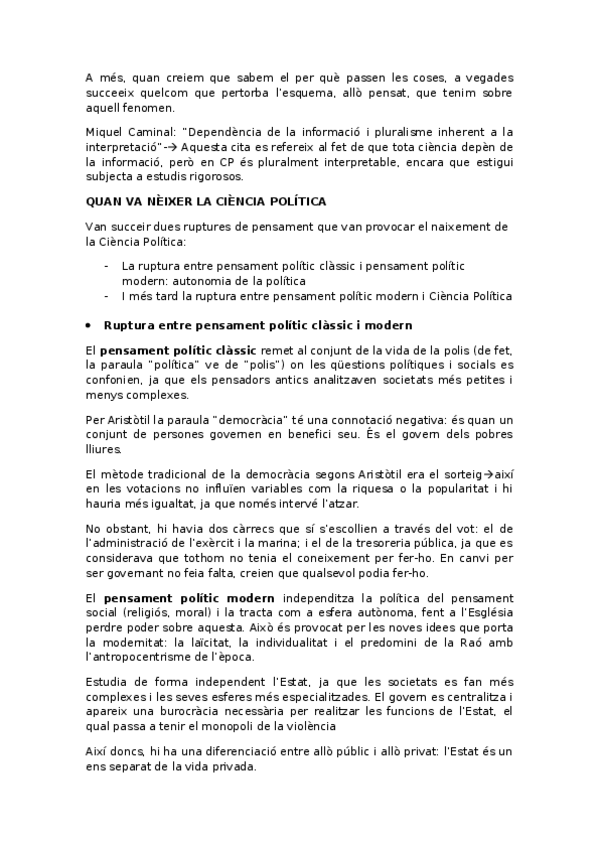 A més, quan creiem que sabem el per què passen les coses, a vegades succeeix quelcom que pertorba l'esquema, allò pensat, que tenim sobre aquell fenomen.

Miquel Caminal: "Dependència de la informació i pluralisme inherent a la interpretació"-→ Aquesta cita es refereix al fet de que tota ciència depèn de la informació, però en CP és pluralment interpretable, encara que estigui subjecta a estudis rigorosos.

QUAN VA NÈIXER LA CIÈNCIA POLÍTICA

Van succeir dues ruptures de pensament que van provocar el naixement de la Ciència Política:

- La ruptura entre pensament polític clàssic i pensament polític modern: autonomia de la política
- I més tard la ruptura entre pensament polític modern i Ciència Política

• Ruptura entre pensament polític clàssic i modern

El pensament polític clàssic remet al conjunt de la vida de la polis (de fet, la paraula "política" ve de "polis") on les qüestions polítiques i socials es confonien, ja que els pensadors antics analitzaven societats més petites i menys complexes.

Per Aristòtil la paraula "democràcia" té una connotació negativa: és quan un conjunt de persones governen en benefici seu. És el govern dels pobres lliures.

El mètode tradicional de la democràcia segons Aristòtil era el sorteig→així en les votacions no influïen variables com la riquesa o la popularitat i hi hauria més igualtat, ja que només intervé l'atzar.

No obstant, hi havia dos càrrecs que sí s'escollien a través del vot: el de l'administració de l'exèrcit i la marina; i el de la tresoreria pública, ja que es considerava que tothom no tenia el coneixement per fer-ho. En canvi per ser governant no feia falta, creien que qualsevol podia fer-ho.

El pensament polític modern independitza la política del pensament social (religiós, moral) i la tracta com a esfera autònoma, fent a l'Església perdre poder sobre aquesta. Això és provocat per les noves idees que porta la modernitat: la laïcitat, la individualitat i el predomini de la Raó amb l'antropocentrisme de l'època.

Estudia de forma independent l'Estat, ja que les societats es fan més complexes i les seves esferes més especialitzades. El govern es centralitza i apareix una burocràcia necessària per realitzar les funcions de l'Estat, el qual passa a tenir el monopoli de la violència

Així doncs, hi ha una diferenciació entre allò públic i allò privat: l'Estat és un ens separat de la vida privada.